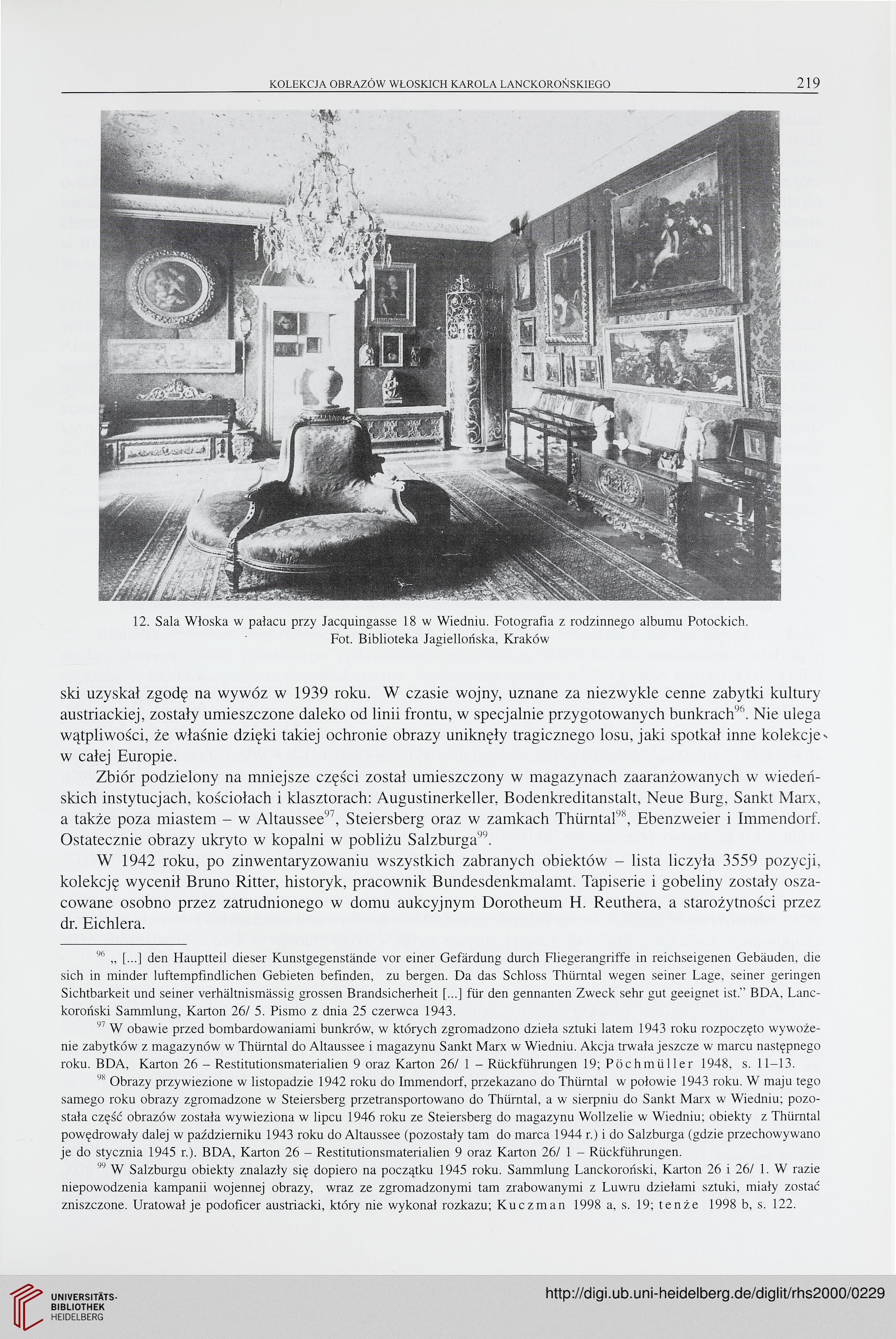 KOLEKCJA OBRAZÓW WŁOSKICH KAROLA LANCKOROŃSKIEGO 219

12. Sala Włoska w pałacu przy Jacquingasse 18 w Wiedniu. Fotografia z rodzinnego albumu Potockich. Fot. Biblioteka Jagiellońska, Kraków

ski uzyskał zgodę na wywóz w 1939 roku. W czasie wojny, uznane za niezwykle cenne zabytki kultury austriackiej, zostały umieszczone daleko od linii frontu, w specjalnie przygotowanych bunkrach$^{96}$. Nie ulega wątpliwości, że właśnie dzięki takiej ochronie obrazy uniknęły tragicznego losu, jaki spotkał inne kolekcje w całej Europie.

Zbiór podzielony na mniejsze części został umieszczony w magazynach zaaranżowanych w wiedeńskich instytucjach, kościołach i klasztorach: Augustinerkeller, Bodenkreditanstalt, Neue Burg, Sankt Marx, a także poza miastem – w Altaussee$^{97}$, Steiersberg oraz w zamkach Thürntal$^{98}$, Ebenzweier i Immendorf. Ostatecznie obrazy ukryto w kopalni w pobliżu Salzburga$^{99}$.

W 1942 roku, po zinwentaryzowaniu wszystkich zabranych obiektów – lista liczyła 3559 pozycji, kolekcję wycenił Bruno Ritter, historyk, pracownik Bundesdenkmalamt. Tapiserie i gobeliny zostały oszacowane osobno przez zatrudnionego w domu aukcyjnym Dorotheum H. Reuthera, a starożytności przez dr. Eichlera.

$^{96}$ „ [...] den Hauptteil dieser Kunstgegenstände vor einer Gefärdung durch Fliegerangriffe in reichseigenen Gebäuden, die sich in minder luftempfindlichen Gebieten befinden, zu bergen. Da das Schloss Thürntal wegen seiner Lage, seiner geringen Sichtbarkeit und seiner verhältnismässig grossen Brandsicherheit [...] für den gennanten Zweck sehr gut geeignet ist." BDA, Lanckoroński Sammlung, Karton 26/ 5. Pismo z dnia 25 czerwca 1943.

$^{97}$ W obawie przed bombardowaniami bunkrów, w których zgromadzono dzieła sztuki latem 1943 roku rozpoczęto wywożenie zabytków z magazynów w Thürntal do Altaussee i magazynu Sankt Marx w Wiedniu. Akcja trwała jeszcze w marcu następnego roku. BDA, Karton 26 – Restitutionsmaterialien 9 oraz Karton 26/ 1 – Rückführungen 19; Pöchmüller 1948, s. 11–13.

$^{98}$ Obrazy przywiezione w listopadzie 1942 roku do Immendorf, przekazano do Thürntal w połowie 1943 roku. W maju tego samego roku obrazy zgromadzone w Steiersberg przetransportowano do Thürntal, a w sierpniu do Sankt Marx w Wiedniu; pozostała część obrazów została wywieziona w lipcu 1946 roku ze Steiersberg do magazynu Wollzelie w Wiedniu; obiekty z Thürntal powędrowały dalej w październiku 1943 roku do Altaussee (pozostały tam do marca 1944 r.) i do Salzburga (gdzie przechowywano je do stycznia 1945 r.). BDA, Karton 26 – Restitutionsmaterialien 9 oraz Karton 26/ 1 – Rückführungen.

$^{99}$ W Salzburgu obiekty znalazły się dopiero na początku 1945 roku. Sammlung Lanckoroński, Karton 26 i 26/ 1. W razie niepowodzenia kampanii wojennej obrazy, wraz ze zgromadzonymi tam zrabowanymi z Luwru dziełami sztuki, miały zostać zniszczone. Uratował je podoficer austriacki, który nie wykonał rozkazu; Kuczman 1998 a, s. 19; tenże 1998 b, s. 122.

UNIVERSITÄTS-BIBLIOTHEK HEIDELBERG
http://digi.ub.uni-heidelberg.de/diglit/rhs2000/0229